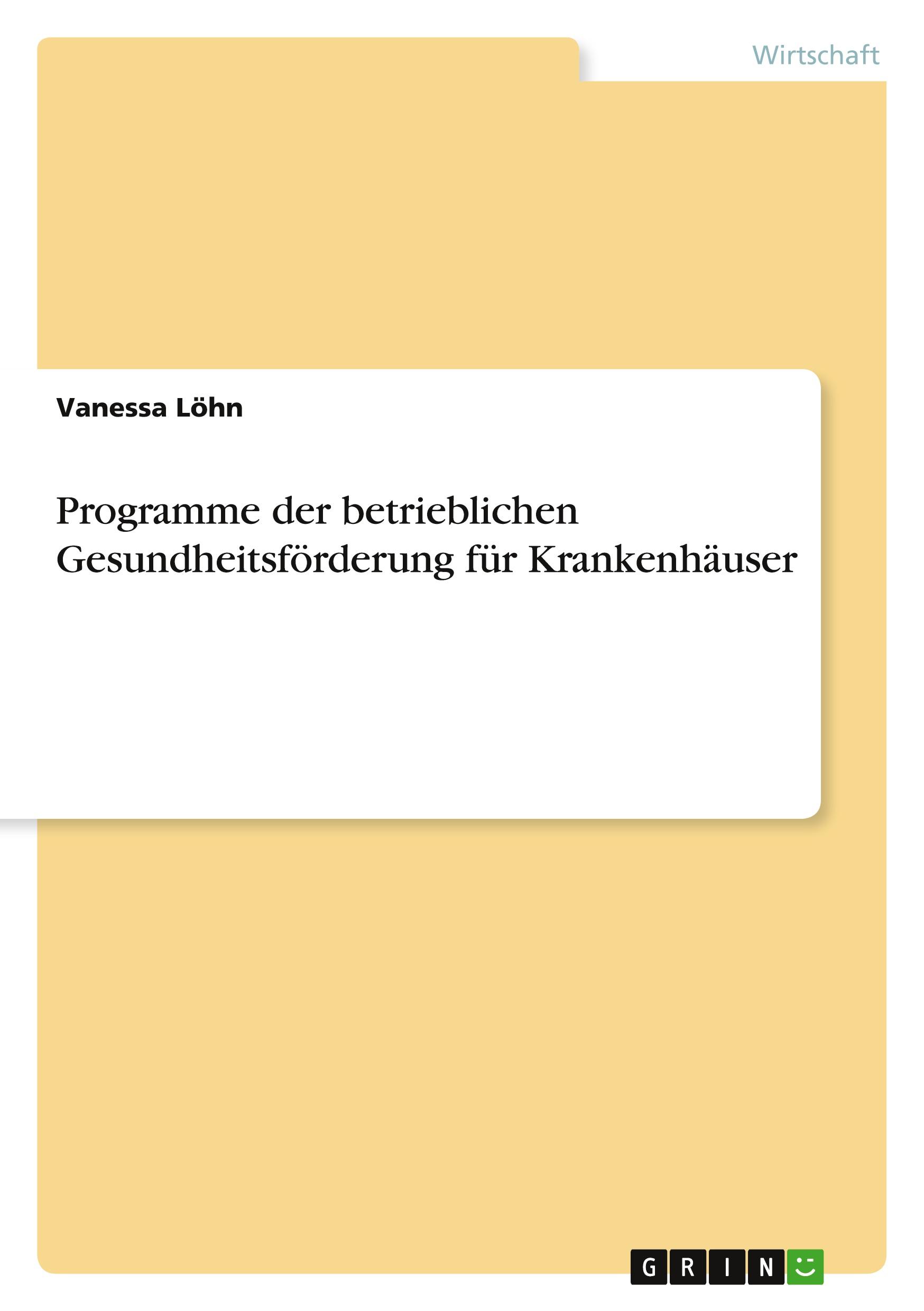 Wirtschaft

Vanessa Löhn

Programme der betrieblichen Gesundheitsförderung für Krankenhäuser

GRIN